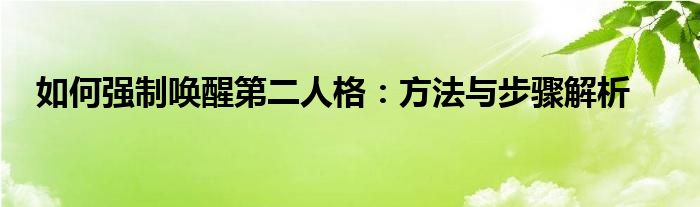 如何强制唤醒第二人格：方法与步骤解析